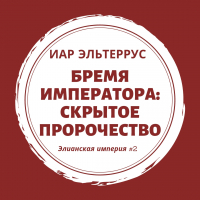 ИАР ЭЛЬТЕРРУС

БРЕМЯ ИМПЕРАТОРА: СКРЫТОЕ ПРОРОЧЕСТВО

Элианская империя #2